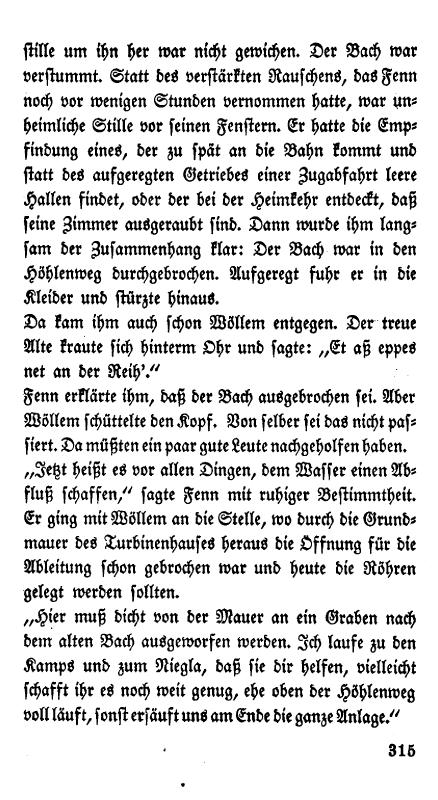 stille um ihn her war nicht gewichen. Der Bach war verstummt. Statt des verstärkten Rauschens, das Fenn noch vor wenigen Stunden vernommen hatte, war unheimliche Stille vor seinen Fenstern. Er hatte die Empfindung eines, der zu spät an die Bahn kommt und statt des aufgeregten Getriebes einer Zugabfahrt leere Hallen findet, oder der bei der Heimkehr entdeckt, daß seine Zimmer ausgeraubt sind. Dann wurde ihm langsam der Zusammenhang klar: Der Bach war in den Höhlenweg durchgebrochen. Aufgeregt fuhr er in die Kleider und stürzte hinaus.
Da kam ihm auch schon Wöllem entgegen. Der treue Alte kraute sich hinterm Ohr und sagte: „Et aß eppes net an der Reih'."
Fenn erklärte ihm, daß der Bach ausgebrochen sei. Aber Wöllem schüttelte den Kopf. Von selber sei das nicht passiert. Da müßten ein paar gute Leute nachgeholfen haben.
„Jetzt heißt es vor allen Dingen, dem Wasser einen Abfluß schaffen," sagte Fenn mit ruhiger Bestimmtheit. Er ging mit Wöllem an die Stelle, wo durch die Grundmauer des Turbinenhauses heraus die Öffnung für die Ableitung schon gebrochen war und heute die Röhren gelegt werden sollten.
„Hier muß dicht von der Mauer an ein Graben nach dem alten Bach ausgeworfen werden. Ich laufe zu den Kamps und zum Niegla, daß sie dir helfen, vielleicht schafft ihr es noch weit genug, ehe oben der Höhlenweg voll läuft, sonst ersäuft uns am Ende die ganze Anlage."

315